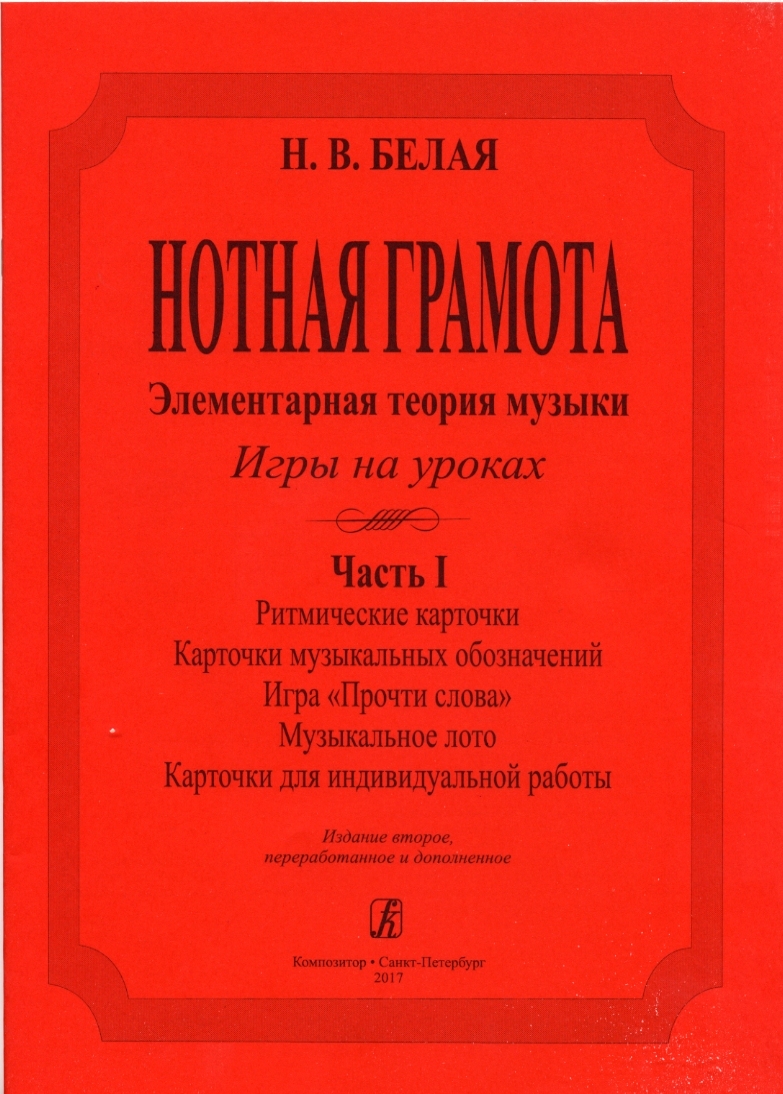 Н. В. БЕЛАЯ

НОТНАЯ ГРАМОТА

Элементарная теория музыки

Игры на уроках

Часть I

Ритмические карточки

Карточки музыкальных обозначений

Игра «Прочти слова»

Музыкальное лото

Карточки для индивидуальной работы

Издание второе, переработанное и дополненное

Композитор • Санкт-Петербург
2017